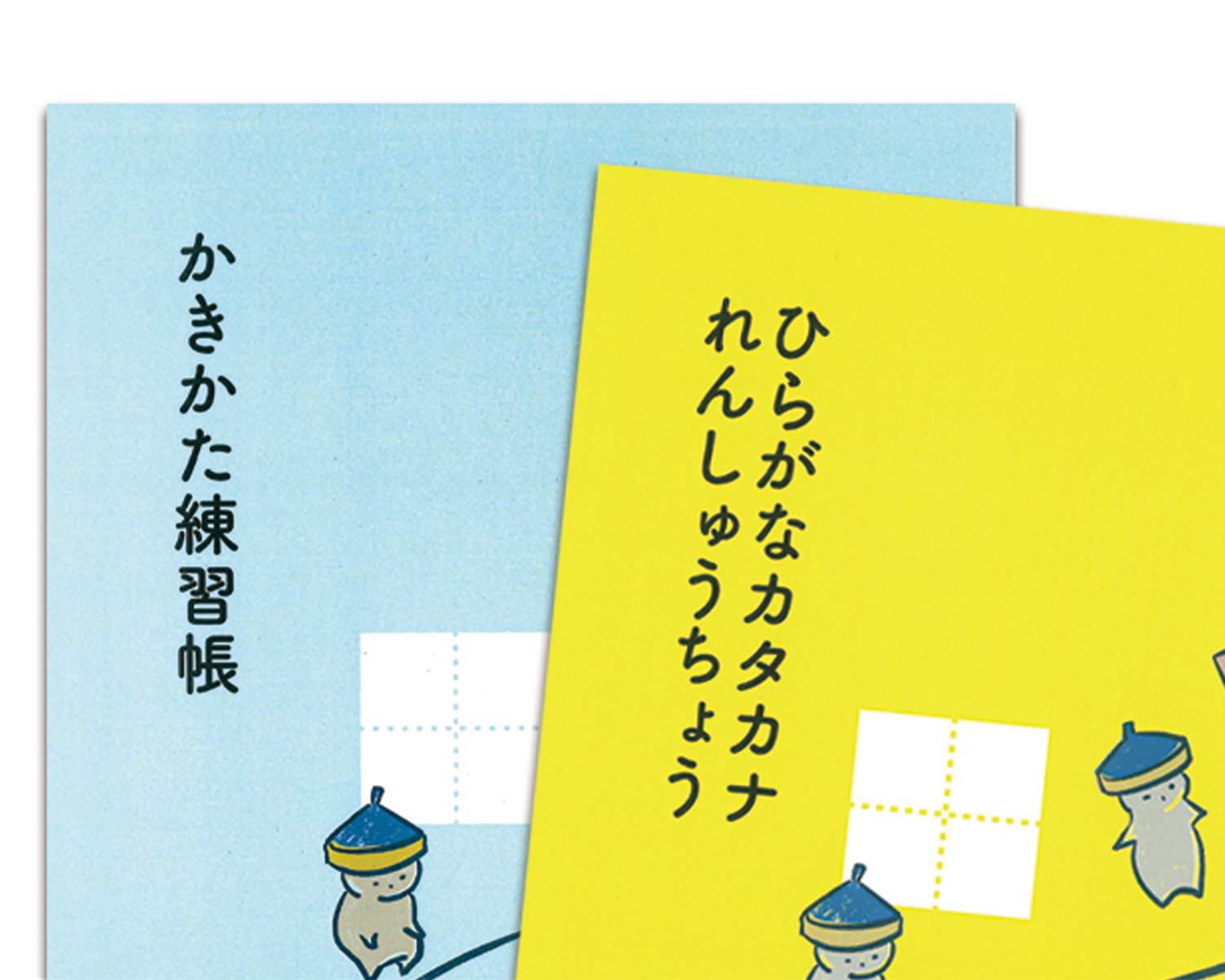 かきかた練習帳

ひらがなカタカナ
れんしゅうちょう